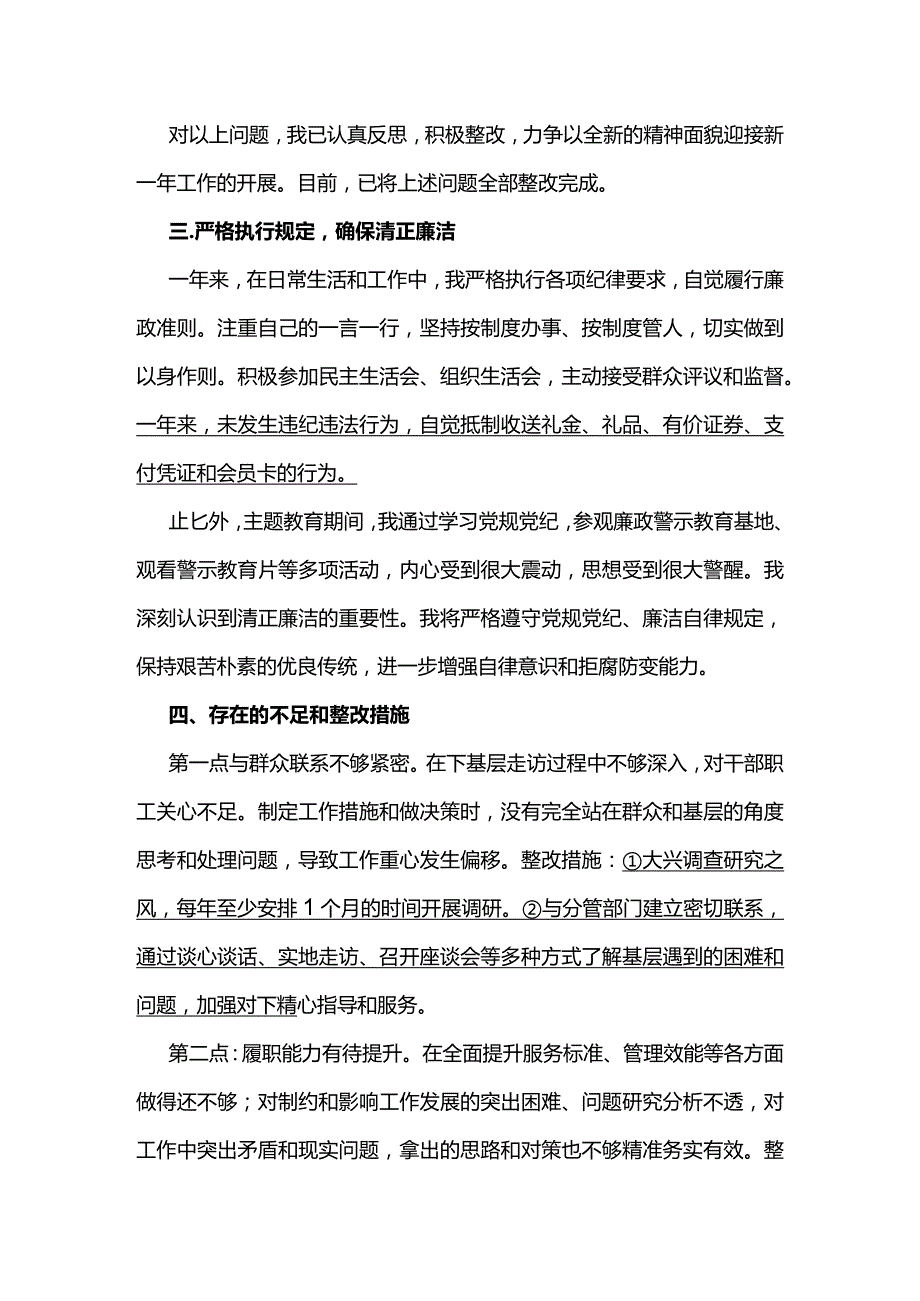 对以上问题，我已认真反思，积极整改，力争以全新的精神面貌迎接新一年工作的开展。目前，已将上述问题全部整改完成。

三.严格执行规定，确保清正廉洁

一年来，在日常生活和工作中，我严格执行各项纪律要求，自觉履行廉政准则。注重自己的一言一行，坚持按制度办事、按制度管人，切实做到以身作则。积极参加民主生活会、组织生活会，主动接受群众评议和监督。一年来，未发生违纪违法行为，自觉抵制收送礼金、礼品、有价证券、支付凭证和会员卡的行为。

止匕外，主题教育期间，我通过学习党规党纪，参观廉政警示教育基地、观看警示教育片等多项活动，内心受到很大震动，思想受到很大警醒。我深刻认识到清正廉洁的重要性。我将严格遵守党规党纪、廉洁自律规定，保持艰苦朴素的优良传统，进一步增强自律意识和拒腐防变能力。

四、存在的不足和整改措施

第一点与群众联系不够紧密。在下基层走访过程中不够深入，对干部职工关心不足。制定工作措施和做决策时，没有完全站在群众和基层的角度思考和处理问题，导致工作重心发生偏移。整改措施：①大兴调查研究之风，每年至少安排1个月的时间开展调研。②与分管部门建立密切联系，通过谈心谈话、实地走访、召开座谈会等多种方式了解基层遇到的困难和问题，加强对下精心指导和服务。

第二点：履职能力有待提升。在全面提升服务标准、管理效能等各方面做得还不够；对制约和影响工作发展的突出困难、问题研究分析不透，对工作中突出矛盾和现实问题，拿出的思路和对策也不够精准务实有效。整